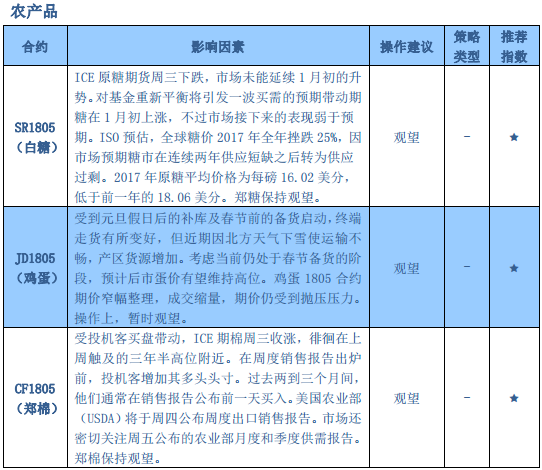 农产品

| 合约 | 影响因素 | 操作建议 | 策略类型 | 推荐指数 |
|---|---|---|---|---|
| SR1805（白糖） | ICE 原糖期货周三下跌，市场未能延续 1 月初的升势。对基金重新平衡将引发一波买需的预期带动期糖在 1 月初上涨，不过市场接下来的表现弱于预期。ISO 预估，全球糖价 2017 年全年挫跌 25%，因市场预期糖市在连续两年供应短缺之后转为供应过剩。2017 年原糖平均价格为每磅 16.02 美分，低于前一年的 18.06 美分。郑糖保持观望。 | 观望 | - | ★ |
| JD1805（鸡蛋） | 受到元旦假日后的补库及春节前的备货启动，终端走货有所变好，但近期因北方天气下雪使运输不畅，产区货源增加。考虑当前仍处于春节备货的阶段，预计后市蛋价有望维持高位。鸡蛋 1805 合约期价窄幅整理，成交缩量，期价仍受到抛压压力。操作上，暂时观望。 | 观望 | - | ★ |
| CF1805（郑棉） | 受投机客买盘带动，ICE 期棉周三收涨，徘徊在上周触及的三年半高位附近。在周度销售报告出炉前，投机客增加其多头头寸。过去两到三个月间，他们通常在销售报告公布前一天买入。美国农业部（USDA）将于周四公布周度出口销售报告。市场还密切关注周五公布的农业部月度和季度供需报告。郑棉保持观望。 | 观望 | - | ★ |